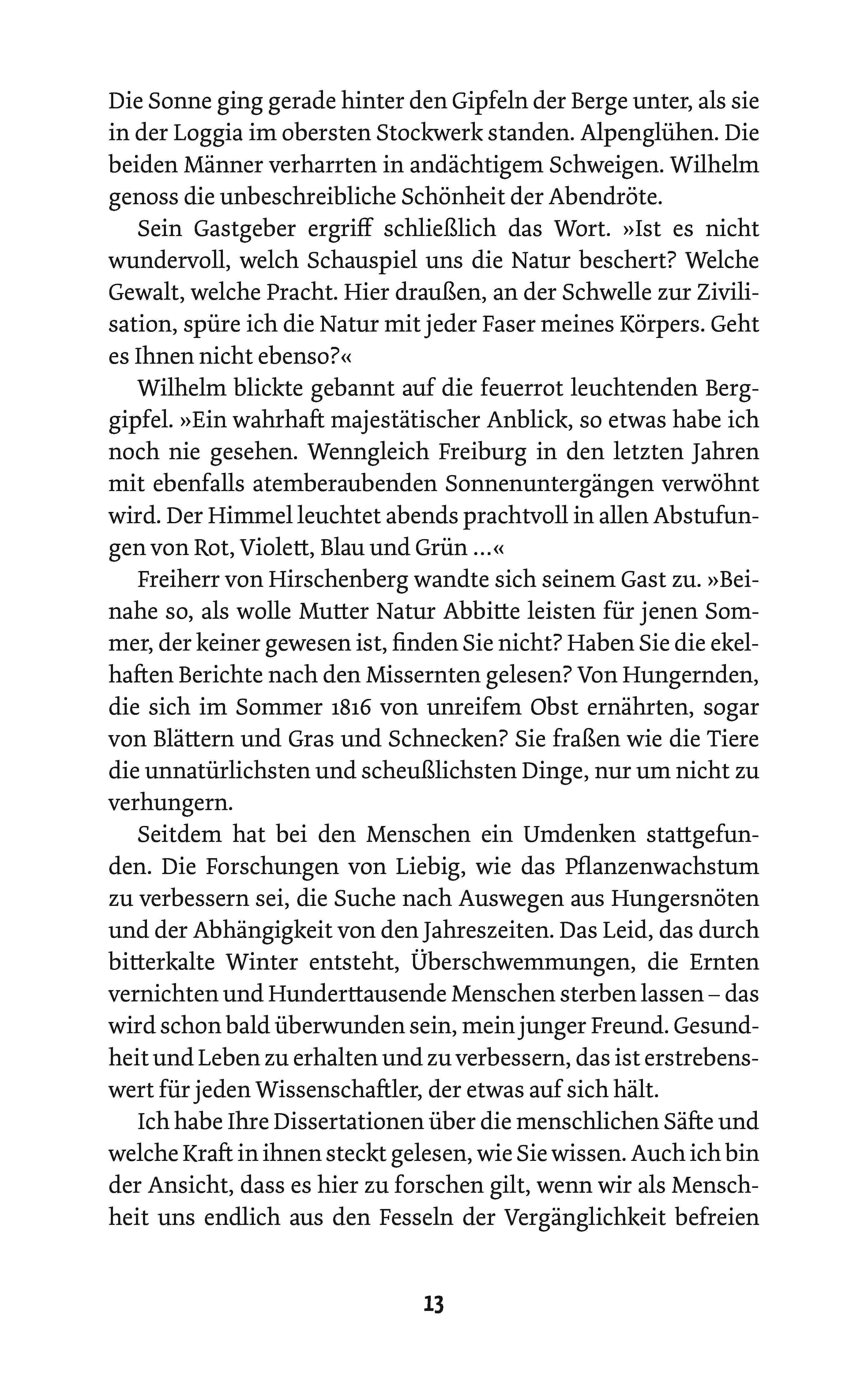 Die Sonne ging gerade hinter den Gipfeln der Berge unter, als sie in der Loggia im obersten Stockwerk standen. Alpenglühen. Die beiden Männer verharrten in andächtigem Schweigen. Wilhelm genoss die unbeschreibliche Schönheit der Abendröte.

Sein Gastgeber ergriff schließlich das Wort. »Ist es nicht wundervoll, welch Schauspiel uns die Natur beschert? Welche Gewalt, welche Pracht. Hier draußen, an der Schwelle zur Zivilisation, spüre ich die Natur mit jeder Faser meines Körpers. Geht es Ihnen nicht ebenso?«

Wilhelm blickte gebannt auf die feuerrot leuchtenden Berggipfel. »Ein wahrhaft majestätischer Anblick, so etwas habe ich noch nie gesehen. Wenngleich Freiburg in den letzten Jahren mit ebenfalls atemberaubenden Sonnenuntergängen verwöhnt wird. Der Himmel leuchtet abends prachtvoll in allen Abstufungen von Rot, Violett, Blau und Grün …«

Freiherr von Hirschenberg wandte sich seinem Gast zu. »Beinahe so, als wolle Mutter Natur Abbitte leisten für jenen Sommer, der keiner gewesen ist, finden Sie nicht? Haben Sie die ekelhaften Berichte nach den Missernten gelesen? Von Hungernden, die sich im Sommer 1816 von unreifem Obst ernährten, sogar von Blättern und Gras und Schnecken? Sie fraßen wie die Tiere die unnatürlichsten und scheußlichsten Dinge, nur um nicht zu verhungern.

Seitdem hat bei den Menschen ein Umdenken stattgefunden. Die Forschungen von Liebig, wie das Pflanzenwachstum zu verbessern sei, die Suche nach Auswegen aus Hungersnöten und der Abhängigkeit von den Jahreszeiten. Das Leid, das durch bitterkalte Winter entsteht, Überschwemmungen, die Ernten vernichten und Hunderttausende Menschen sterben lassen – das wird schon bald überwunden sein, mein junger Freund. Gesundheit und Leben zu erhalten und zu verbessern, das ist erstrebenswert für jeden Wissenschaftler, der etwas auf sich hält.

Ich habe Ihre Dissertationen über die menschlichen Säfte und welche Kraft in ihnen steckt gelesen, wie Sie wissen. Auch ich bin der Ansicht, dass es hier zu forschen gilt, wenn wir als Menschheit uns endlich aus den Fesseln der Vergänglichkeit befreien

13